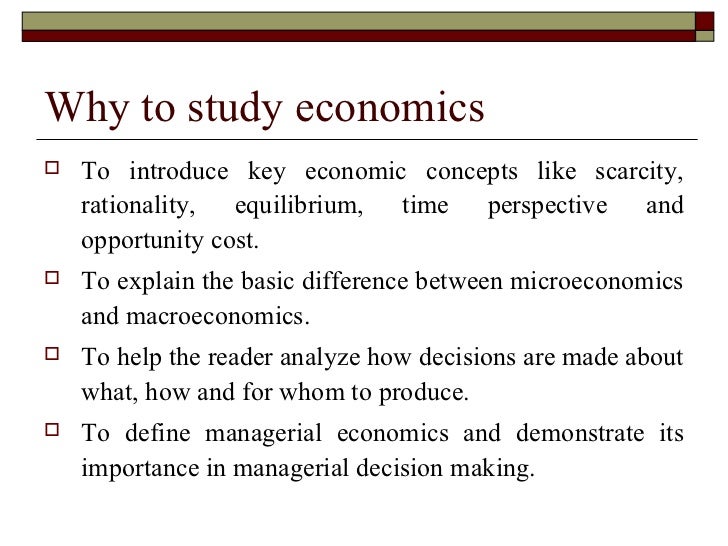 Why to study economics

To introduce key economic concepts like scarcity, rationality, equilibrium, time perspective and opportunity cost.

To explain the basic difference between microeconomics and macroeconomics.

To help the reader analyze how decisions are made about what, how and for whom to produce.

To define managerial economics and demonstrate its importance in managerial decision making.